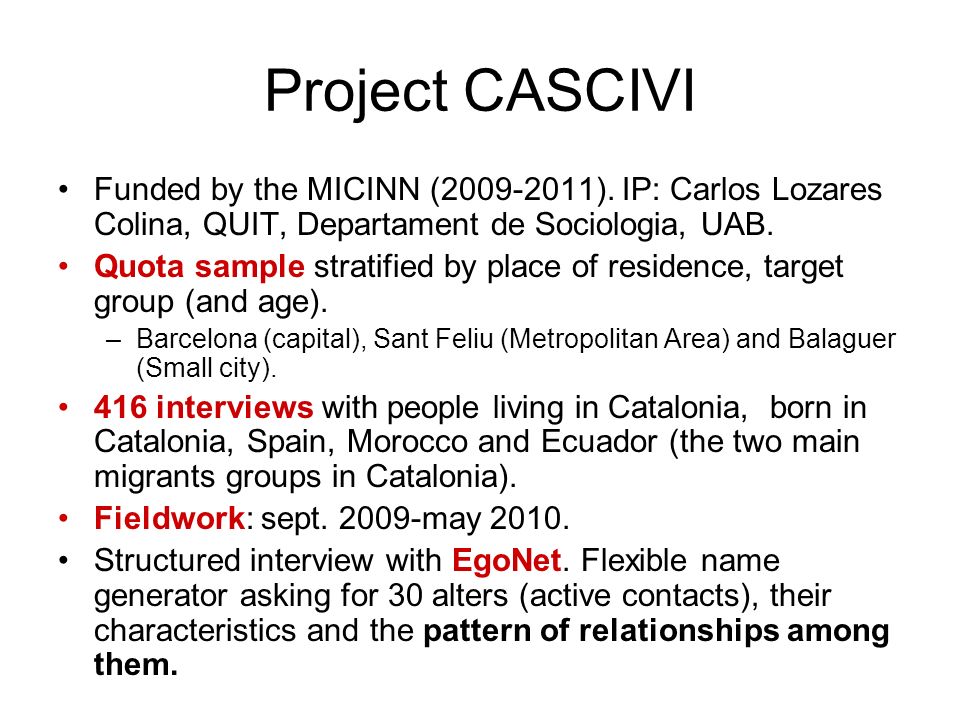 Project CASCIVI

• Funded by the MICINN (2009-2011). IP: Carlos Lozares Colina, QUIT, Departament de Sociologia, UAB.
• Quota sample stratified by place of residence, target group (and age).
  – Barcelona (capital), Sant Feliu (Metropolitan Area) and Balaguer (Small city).
• 416 interviews with people living in Catalonia, born in Catalonia, Spain, Morocco and Ecuador (the two main migrants groups in Catalonia).
• Fieldwork: sept. 2009-may 2010.
• Structured interview with EgoNet. Flexible name generator asking for 30 alters (active contacts), their characteristics and the pattern of relationships among them.